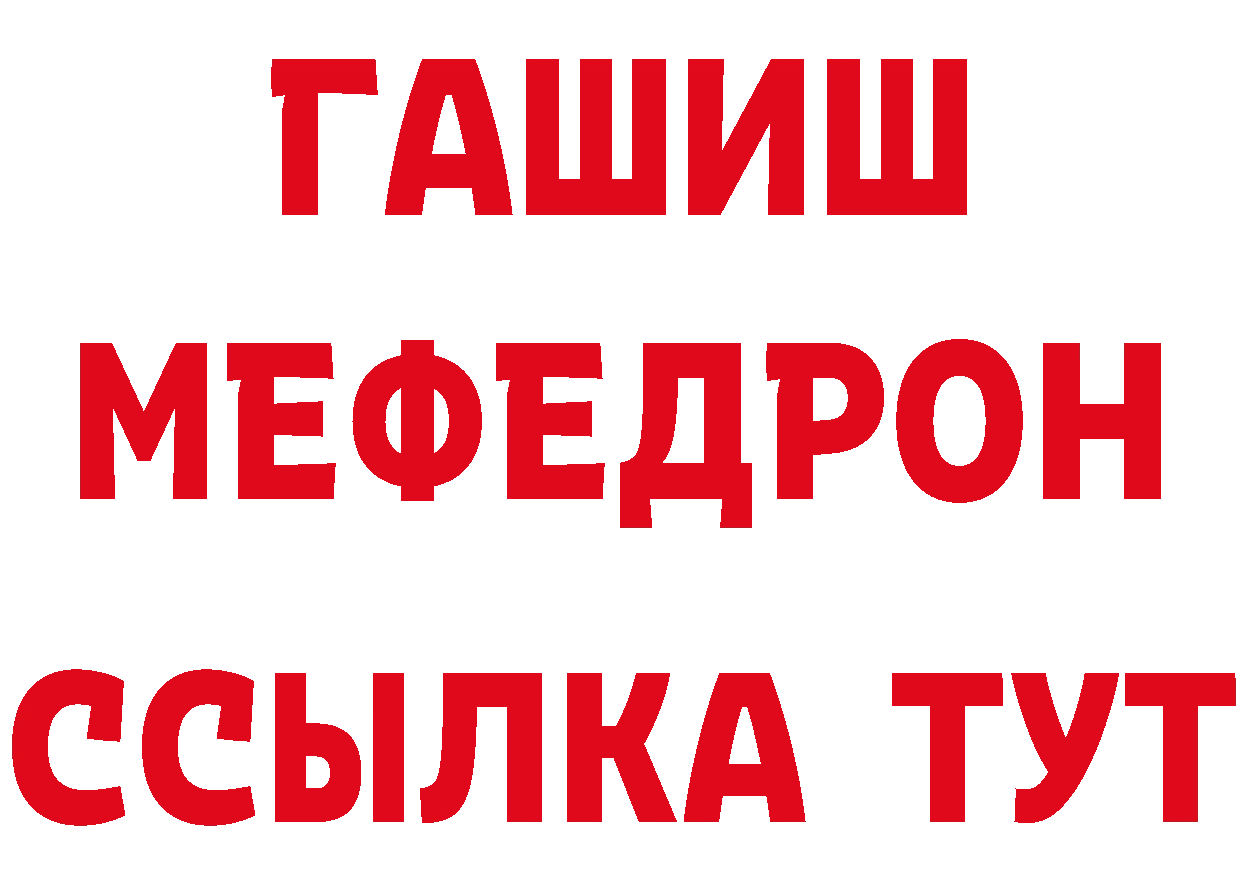 ГАШИШ
МЕФЕДРОН
ССЫЛКА ТУТ